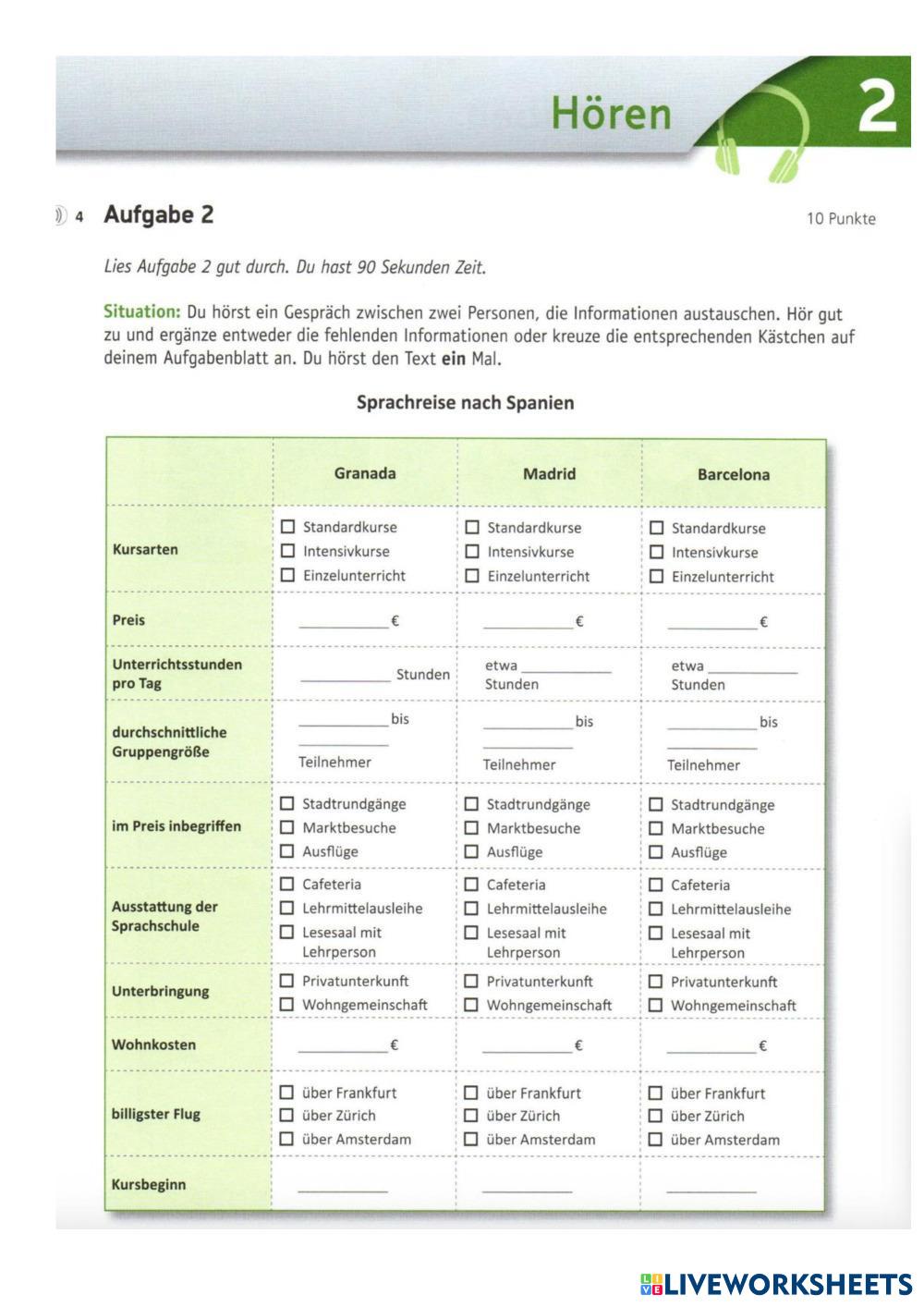 Hören 2

4 Aufgabe 2

10 Punkte

Lies Aufgabe 2 gut durch. Du hast 90 Sekunden Zeit.

Situation: Du hörst ein Gespräch zwischen zwei Personen, die Informationen austauschen. Hör gut zu und ergänze entweder die fehlenden Informationen oder kreuze die entsprechenden Kästchen auf deinem Aufgabenblatt an. Du hörst den Text ein Mal.

Sprachreise nach Spanien

| | Granada | Madrid | Barcelona |
|---|---|---|---|
| Kursarten | ☐ Standardkurse ☐ Intensivkurse ☐ Einzelunterricht | ☐ Standardkurse ☐ Intensivkurse ☐ Einzelunterricht | ☐ Standardkurse ☐ Intensivkurse ☐ Einzelunterricht |
| Preis | ________ € | ________ € | ________ € |
| Unterrichtsstunden pro Tag | ________ Stunden | etwa ________ Stunden | etwa ________ Stunden |
| durchschnittliche Gruppengröße | ________ bis ________ Teilnehmer | ________ bis ________ Teilnehmer | ________ bis ________ Teilnehmer |
| im Preis inbegriffen | ☐ Stadtrundgänge ☐ Marktbesuche ☐ Ausflüge | ☐ Stadtrundgänge ☐ Marktbesuche ☐ Ausflüge | ☐ Stadtrundgänge ☐ Marktbesuche ☐ Ausflüge |
| Ausstattung der Sprachschule | ☐ Cafeteria ☐ Lehrmittelausleihe ☐ Lesesaal mit Lehrperson | ☐ Cafeteria ☐ Lehrmittelausleihe ☐ Lesesaal mit Lehrperson | ☐ Cafeteria ☐ Lehrmittelausleihe ☐ Lesesaal mit Lehrperson |
| Unterbringung | ☐ Privatunterkunft ☐ Wohngemeinschaft | ☐ Privatunterkunft ☐ Wohngemeinschaft | ☐ Privatunterkunft ☐ Wohngemeinschaft |
| Wohnkosten | ________ € | ________ € | ________ € |
| billigster Flug | ☐ über Frankfurt ☐ über Zürich ☐ über Amsterdam | ☐ über Frankfurt ☐ über Zürich ☐ über Amsterdam | ☐ über Frankfurt ☐ über Zürich ☐ über Amsterdam |
| Kursbeginn | ________ | ________ | ________ |

LIVEWORKSHEETS